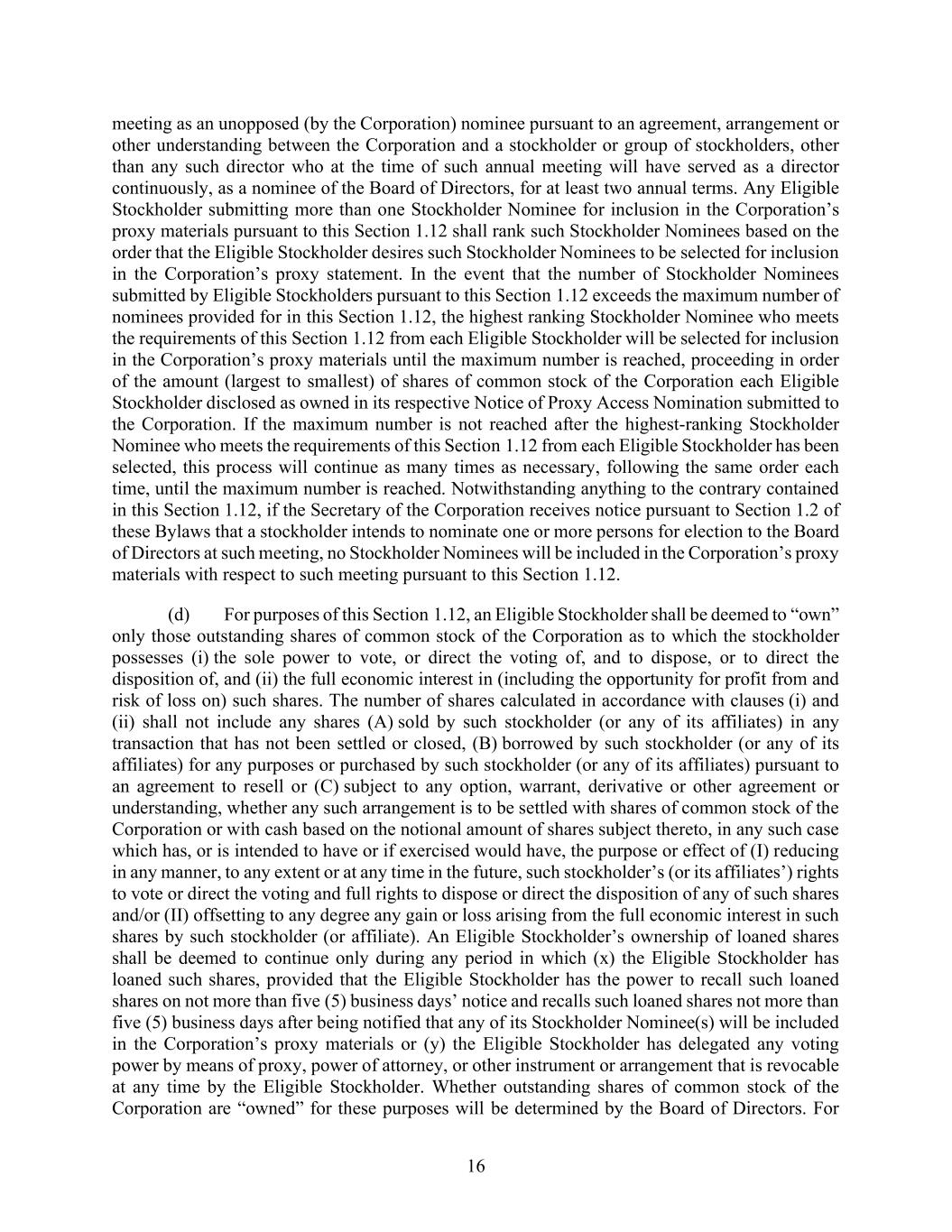 meeting as an unopposed (by the Corporation) nominee pursuant to an agreement, arrangement or other understanding between the Corporation and a stockholder or group of stockholders, other than any such director who at the time of such annual meeting will have served as a director continuously, as a nominee of the Board of Directors, for at least two annual terms. Any Eligible Stockholder submitting more than one Stockholder Nominee for inclusion in the Corporation's proxy materials pursuant to this Section 1.12 shall rank such Stockholder Nominees based on the order that the Eligible Stockholder desires such Stockholder Nominees to be selected for inclusion in the Corporation's proxy statement. In the event that the number of Stockholder Nominees submitted by Eligible Stockholders pursuant to this Section 1.12 exceeds the maximum number of nominees provided for in this Section 1.12, the highest ranking Stockholder Nominee who meets the requirements of this Section 1.12 from each Eligible Stockholder will be selected for inclusion in the Corporation's proxy materials until the maximum number is reached, proceeding in order of the amount (largest to smallest) of shares of common stock of the Corporation each Eligible Stockholder disclosed as owned in its respective Notice of Proxy Access Nomination submitted to the Corporation. If the maximum number is not reached after the highest-ranking Stockholder Nominee who meets the requirements of this Section 1.12 from each Eligible Stockholder has been selected, this process will continue as many times as necessary, following the same order each time, until the maximum number is reached. Notwithstanding anything to the contrary contained in this Section 1.12, if the Secretary of the Corporation receives notice pursuant to Section 1.2 of these Bylaws that a stockholder intends to nominate one or more persons for election to the Board of Directors at such meeting, no Stockholder Nominees will be included in the Corporation's proxy materials with respect to such meeting pursuant to this Section 1.12.

(d) For purposes of this Section 1.12, an Eligible Stockholder shall be deemed to "own" only those outstanding shares of common stock of the Corporation as to which the stockholder possesses (i) the sole power to vote, or direct the voting of, and to dispose, or to direct the disposition of, and (ii) the full economic interest in (including the opportunity for profit from and risk of loss on) such shares. The number of shares calculated in accordance with clauses (i) and (ii) shall not include any shares (A) sold by such stockholder (or any of its affiliates) in any transaction that has not been settled or closed, (B) borrowed by such stockholder (or any of its affiliates) for any purposes or purchased by such stockholder (or any of its affiliates) pursuant to an agreement to resell or (C) subject to any option, warrant, derivative or other agreement or understanding, whether any such arrangement is to be settled with shares of common stock of the Corporation or with cash based on the notional amount of shares subject thereto, in any such case which has, or is intended to have or if exercised would have, the purpose or effect of (I) reducing in any manner, to any extent or at any time in the future, such stockholder's (or its affiliates') rights to vote or direct the voting and full rights to dispose or direct the disposition of any of such shares and/or (II) offsetting to any degree any gain or loss arising from the full economic interest in such shares by such stockholder (or affiliate). An Eligible Stockholder's ownership of loaned shares shall be deemed to continue only during any period in which (x) the Eligible Stockholder has loaned such shares, provided that the Eligible Stockholder has the power to recall such loaned shares on not more than five (5) business days' notice and recalls such loaned shares not more than five (5) business days after being notified that any of its Stockholder Nominee(s) will be included in the Corporation's proxy materials or (y) the Eligible Stockholder has delegated any voting power by means of proxy, power of attorney, or other instrument or arrangement that is revocable at any time by the Eligible Stockholder. Whether outstanding shares of common stock of the Corporation are "owned" for these purposes will be determined by the Board of Directors. For

16